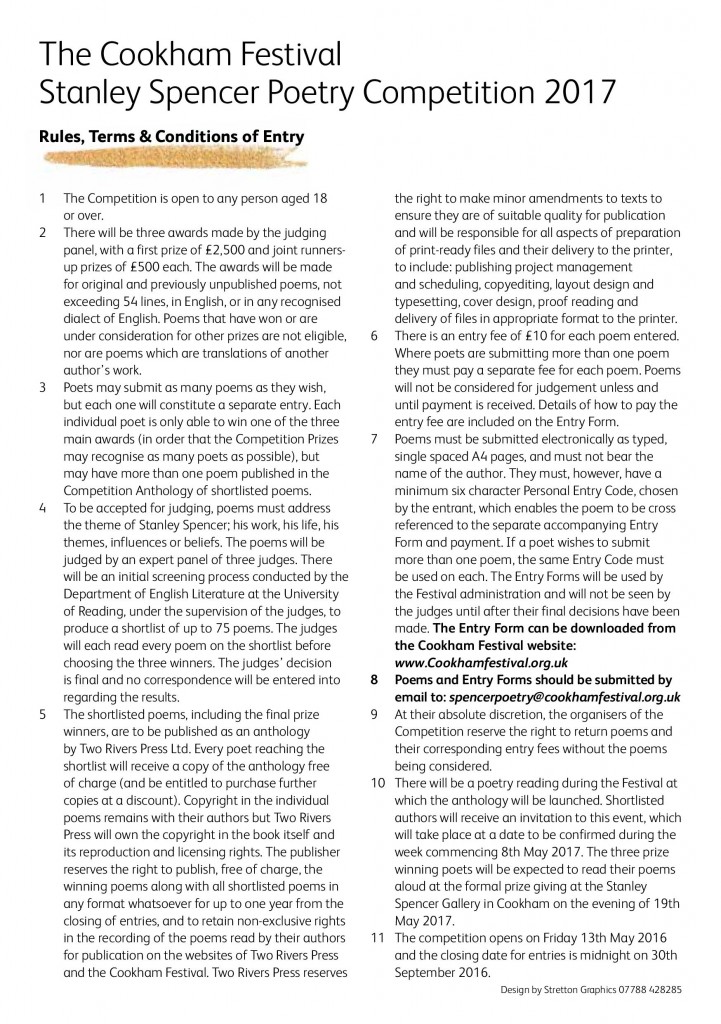 The Cookham Festival
Stanley Spencer Poetry Competition 2017

Rules, Terms & Conditions of Entry

1 The Competition is open to any person aged 18 or over.
2 There will be three awards made by the judging panel, with a first prize of £2,500 and joint runners-up prizes of £500 each. The awards will be made for original and previously unpublished poems, not exceeding 54 lines, in English, or in any recognised dialect of English. Poems that have won or are under consideration for other prizes are not eligible, nor are poems which are translations of another author's work.
3 Poets may submit as many poems as they wish, but each one will constitute a separate entry. Each individual poet is only able to win one of the three main awards (in order that the Competition Prizes may recognise as many poets as possible), but may have more than one poem published in the Competition Anthology of shortlisted poems.
4 To be accepted for judging, poems must address the theme of Stanley Spencer; his work, his life, his themes, influences or beliefs. The poems will be judged by an expert panel of three judges. There will be an initial screening process conducted by the Department of English Literature at the University of Reading, under the supervision of the judges, to produce a shortlist of up to 75 poems. The judges will each read every poem on the shortlist before choosing the three winners. The judges' decision is final and no correspondence will be entered into regarding the results.
5 The shortlisted poems, including the final prize winners, are to be published as an anthology by Two Rivers Press Ltd. Every poet reaching the shortlist will receive a copy of the anthology free of charge (and be entitled to purchase further copies at a discount). Copyright in the individual poems remains with their authors but Two Rivers Press will own the copyright in the book itself and its reproduction and licensing rights. The publisher reserves the right to publish, free of charge, the winning poems along with all shortlisted poems in any format whatsoever for up to one year from the closing of entries, and to retain non-exclusive rights in the recording of the poems read by their authors for publication on the websites of Two Rivers Press and the Cookham Festival. Two Rivers Press reserves the right to make minor amendments to texts to ensure they are of suitable quality for publication and will be responsible for all aspects of preparation of print-ready files and their delivery to the printer, to include: publishing project management and scheduling, copyediting, layout design and typesetting, cover design, proof reading and delivery of files in appropriate format to the printer.
6 There is an entry fee of £10 for each poem entered. Where poets are submitting more than one poem they must pay a separate fee for each poem. Poems will not be considered for judgement unless and until payment is received. Details of how to pay the entry fee are included on the Entry Form.
7 Poems must be submitted electronically as typed, single spaced A4 pages, and must not bear the name of the author. They must, however, have a minimum six character Personal Entry Code, chosen by the entrant, which enables the poem to be cross referenced to the separate accompanying Entry Form and payment. If a poet wishes to submit more than one poem, the same Entry Code must be used on each. The Entry Forms will be used by the Festival administration and will not be seen by the judges until after their final decisions have been made. The Entry Form can be downloaded from the Cookham Festival website: www.Cookhamfestival.org.uk
8 Poems and Entry Forms should be submitted by email to: spencerpoetry@cookhamfestival.org.uk
9 At their absolute discretion, the organisers of the Competition reserve the right to return poems and their corresponding entry fees without the poems being considered.
10 There will be a poetry reading during the Festival at which the anthology will be launched. Shortlisted authors will receive an invitation to this event, which will take place at a date to be confirmed during the week commencing 8th May 2017. The three prize winning poets will be expected to read their poems aloud at the formal prize giving at the Stanley Spencer Gallery in Cookham on the evening of 19th May 2017.
11 The competition opens on Friday 13th May 2016 and the closing date for entries is midnight on 30th September 2016.

Design by Stretton Graphics 07788 428285